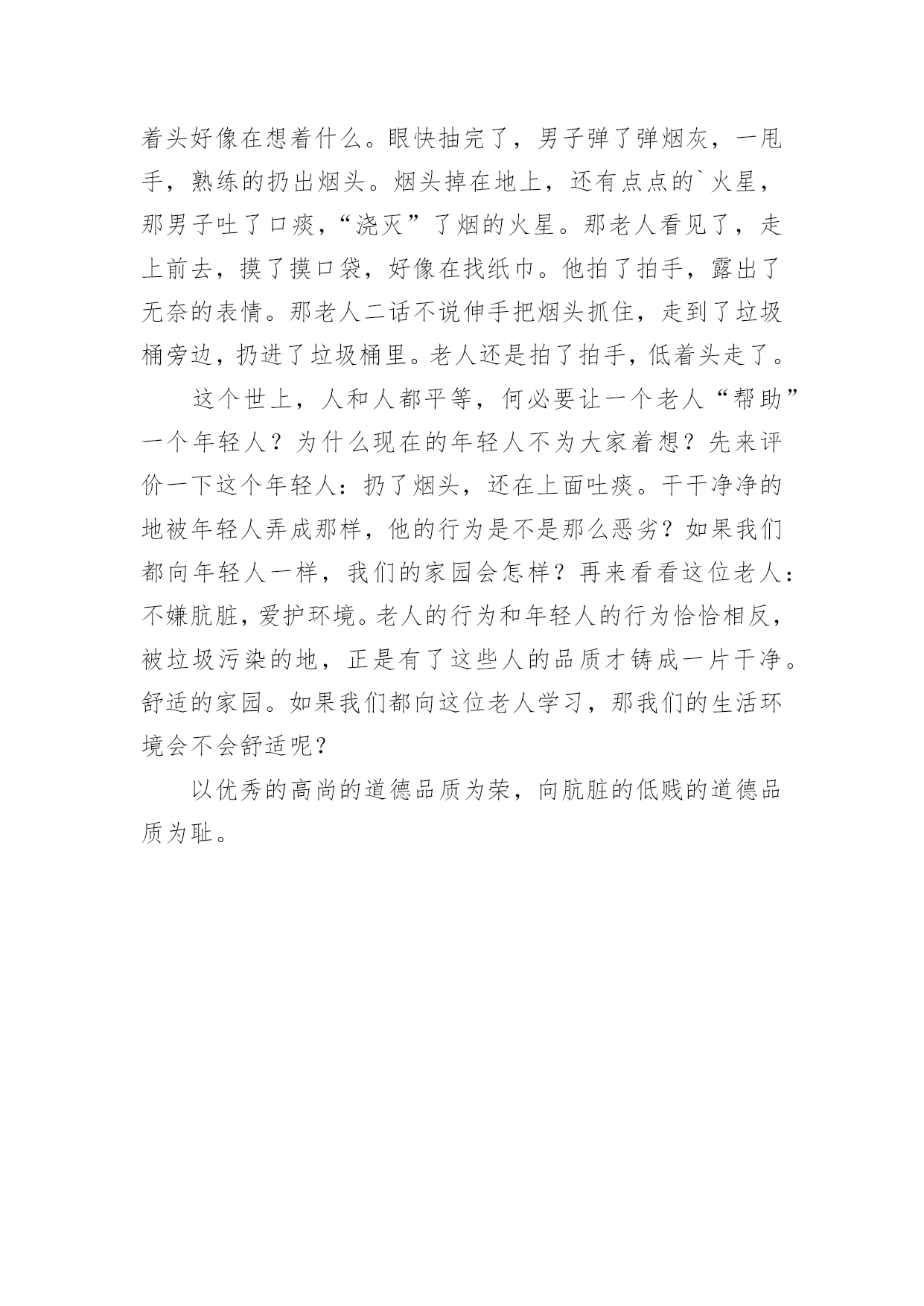 着头好像在想着什么。眼快抽完了，男子弹了弹烟灰，一甩手，熟练的扔出烟头。烟头掉在地上，还有点点的`火星，那男子吐了口痰，“浇灭”了烟的火星。那老人看见了，走上前去，摸了摸口袋，好像在找纸巾。他拍了拍手，露出了无奈的表情。那老人二话不说伸手把烟头抓住，走到了垃圾桶旁边，扔进了垃圾桶里。老人还是拍了拍手，低着头走了。

这个世上，人和人都平等，何必要让一个老人“帮助”一个年轻人？为什么现在的年轻人不为大家着想？先来评价一下这个年轻人：扔了烟头，还在上面吐痰。干干净净的地被年轻人弄成那样，他的行为是不是那么恶劣？如果我们都向年轻人一样，我们的家园会怎样？再来看看这位老人：不嫌肮脏，爱护环境。老人的行为和年轻人的行为恰恰相反，被垃圾污染的地，正是有了这些人的品质才铸成一片干净。舒适的家园。如果我们都向这位老人学习，那我们的生活环境会不会舒适呢？

以优秀的高尚的道德品质为荣，向肮脏的低贱的道德品质为耻。